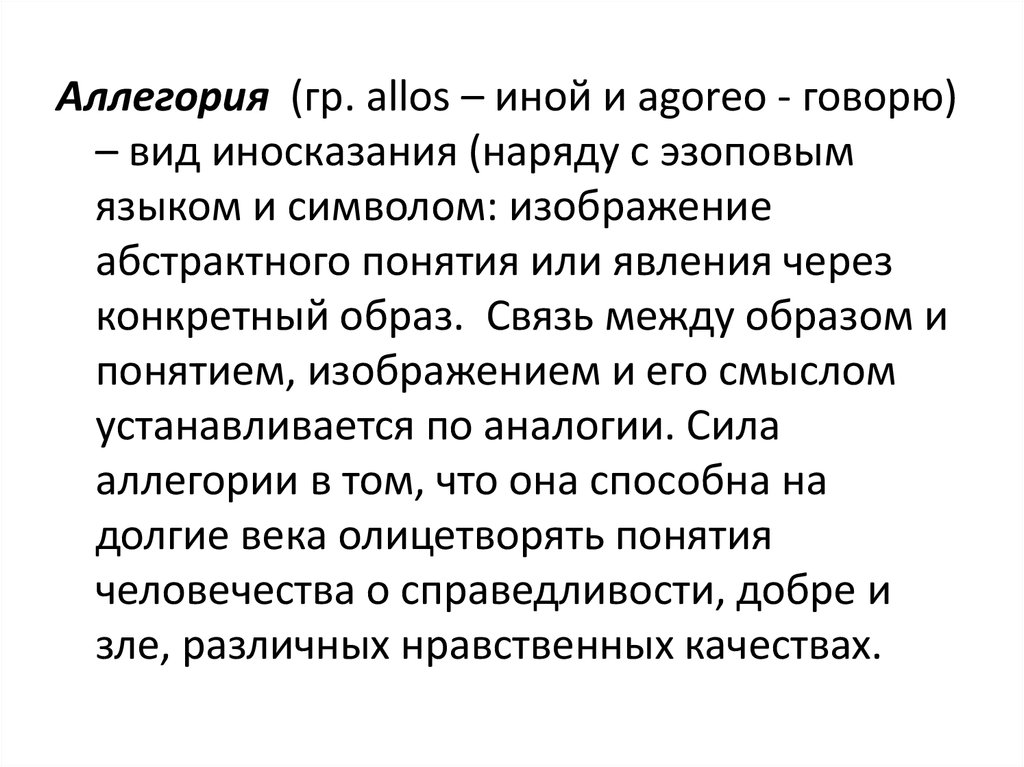 Аллегория (гр. allos – иной и agoreo - говорю) – вид иносказания (наряду с эзоповым языком и символом: изображение абстрактного понятия или явления через конкретный образ. Связь между образом и понятием, изображением и его смыслом устанавливается по аналогии. Сила аллегории в том, что она способна на долгие века олицетворять понятия человечества о справедливости, добре и зле, различных нравственных качествах.